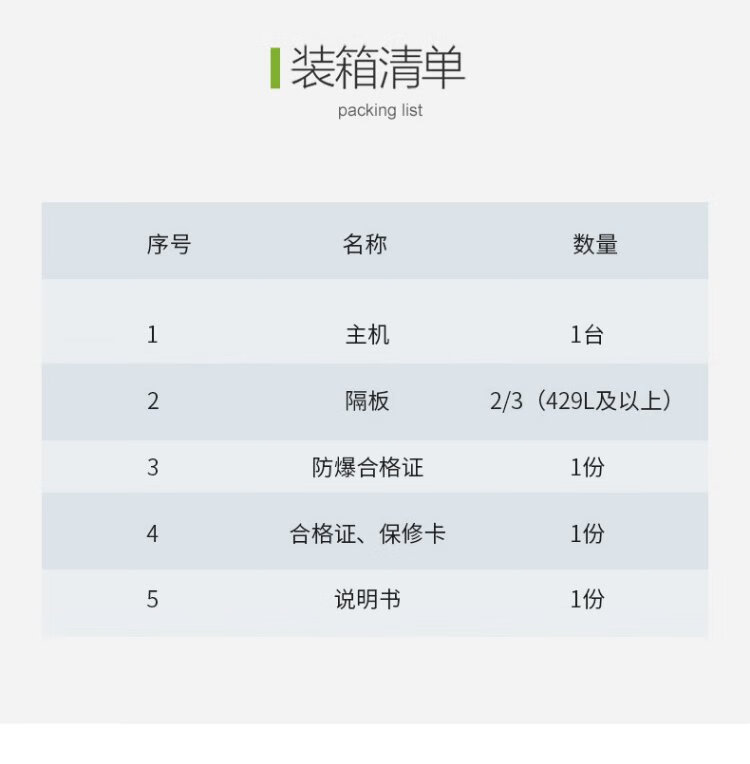 装箱清单
packing list

| 序号 | 名称 | 数量 |
|---|---|---|
| 1 | 主机 | 1台 |
| 2 | 隔板 | 2/3（429L及以上） |
| 3 | 防爆合格证 | 1份 |
| 4 | 合格证、保修卡 | 1份 |
| 5 | 说明书 | 1份 |